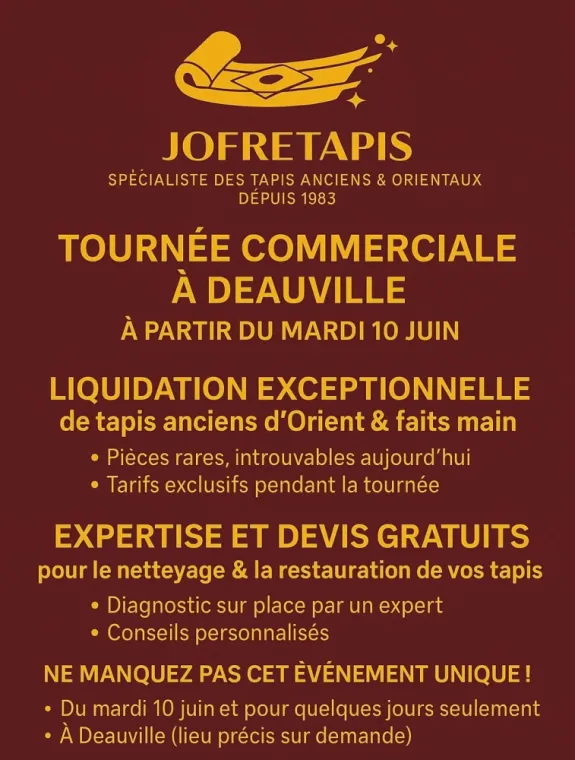 JOFRETAPIS
SPÉCIALISTE DES TAPIS ANCIENS & ORIENTAUX
DÉPUIS 1983

TOURNÉE COMMERCIALE
À DEAUVILLE
À PARTIR DU MARDI 10 JUIN

LIQUIDATION EXCEPTIONNELLE
de tapis anciens d'Orient & faits main
• Pièces rares, introuvables aujourd'hui
• Tarifs exclusifs pendant la tournée

EXPERTISE ET DEVIS GRATUITS
pour le netteyage & la restauration de vos tapis
• Diagnostic sur place par un expert
• Conseils personnalisés

NE MANQUEZ PAS CET ÈVÉNEMENT UNIQUE !
• Du mardi 10 juin et pour quelques jours seulement
• À Deauville (lieu précis sur demande)